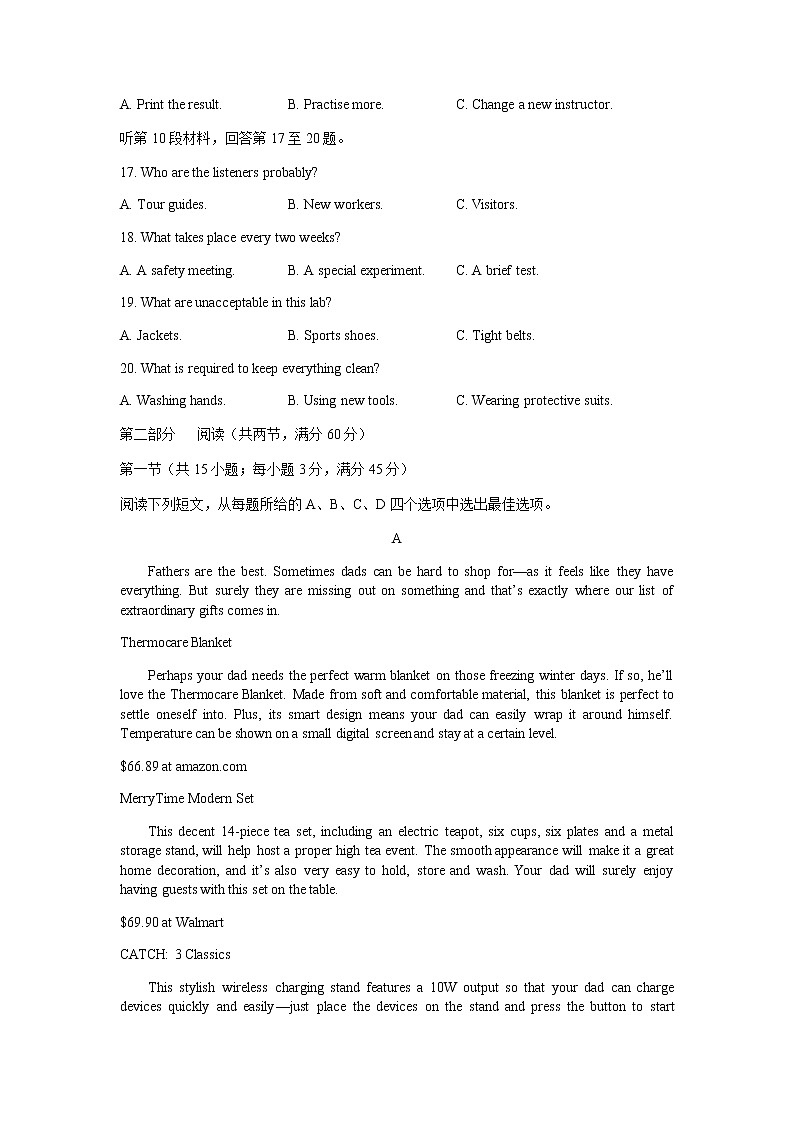 A. Print the result.　　B. Practise more.　　C. Change a new instructor.

听第 10 段材料，回答第 17 至 20 题。

17. Who are the listeners probably?

A. Tour guides.　　B. New workers.　　C. Visitors.

18. What takes place every two weeks?

A. A safety meeting.　　B. A special experiment.　　C. A brief test.

19. What are unacceptable in this lab?

A. Jackets.　　B. Sports shoes.　　C. Tight belts.

20. What is required to keep everything clean?

A. Washing hands.　　B. Using new tools.　　C. Wearing protective suits.

第二部分　阅读（共两节，满分 60 分）

第一节（共 15 小题；每小题 3 分，满分 45 分）

阅读下列短文，从每题所给的 A、B、C、D 四个选项中选出最佳选项。

A

Fathers are the best. Sometimes dads can be hard to shop for—as it feels like they have everything. But surely they are missing out on something and that's exactly where our list of extraordinary gifts comes in.

Thermocare Blanket

Perhaps your dad needs the perfect warm blanket on those freezing winter days. If so, he'll love the Thermocare Blanket. Made from soft and comfortable material, this blanket is perfect to settle oneself into. Plus, its smart design means your dad can easily wrap it around himself. Temperature can be shown on a small digital screen and stay at a certain level.

$66.89 at amazon.com

MerryTime Modern Set

This decent 14-piece tea set, including an electric teapot, six cups, six plates and a metal storage stand, will help host a proper high tea event. The smooth appearance will make it a great home decoration, and it's also very easy to hold, store and wash. Your dad will surely enjoy having guests with this set on the table.

$69.90 at Walmart

CATCH: 3 Classics

This stylish wireless charging stand features a 10W output so that your dad can charge devices quickly and easily—just place the devices on the stand and press the button to start